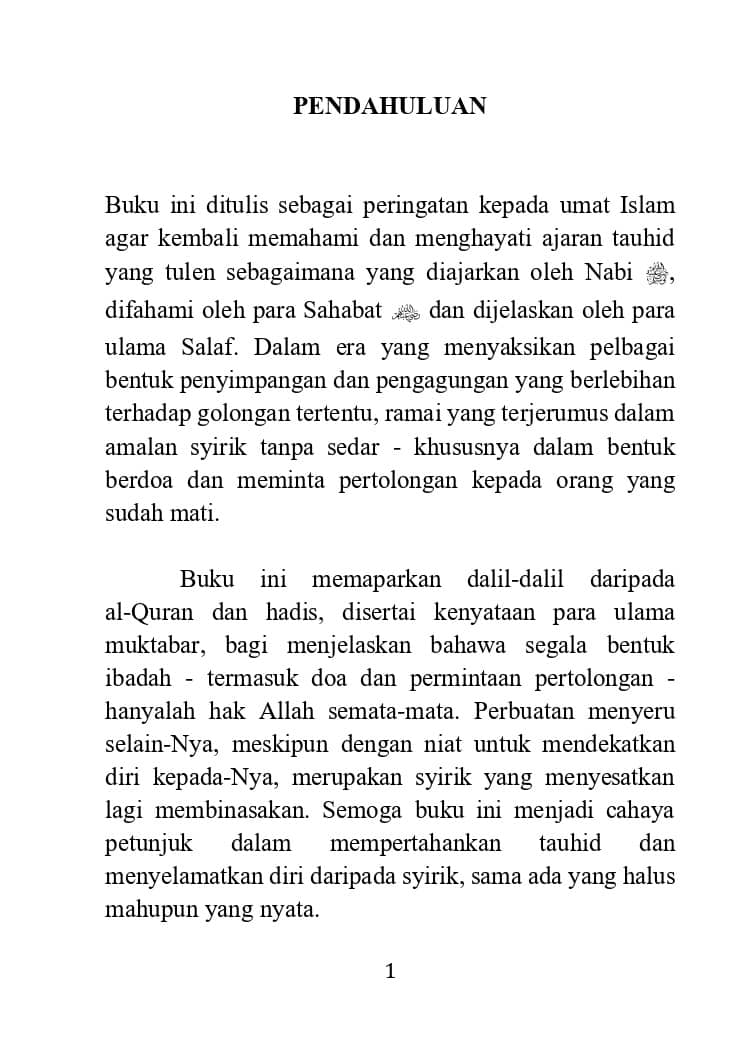 PENDAHULUAN

Buku ini ditulis sebagai peringatan kepada umat Islam agar kembali memahami dan menghayati ajaran tauhid yang tulen sebagaimana yang diajarkan oleh Nabi ﷺ, difahami oleh para Sahabat ﷺ dan dijelaskan oleh para ulama Salaf. Dalam era yang menyaksikan pelbagai bentuk penyimpangan dan pengagungan yang berlebihan terhadap golongan tertentu, ramai yang terjerumus dalam amalan syirik tanpa sedar - khususnya dalam bentuk berdoa dan meminta pertolongan kepada orang yang sudah mati.

Buku ini memaparkan dalil-dalil daripada al-Quran dan hadis, disertai kenyataan para ulama muktabar, bagi menjelaskan bahawa segala bentuk ibadah - termasuk doa dan permintaan pertolongan - hanyalah hak Allah semata-mata. Perbuatan menyeru selain-Nya, meskipun dengan niat untuk mendekatkan diri kepada-Nya, merupakan syirik yang menyesatkan lagi membinasakan. Semoga buku ini menjadi cahaya petunjuk dalam mempertahankan tauhid dan menyelamatkan diri daripada syirik, sama ada yang halus mahupun yang nyata.

1